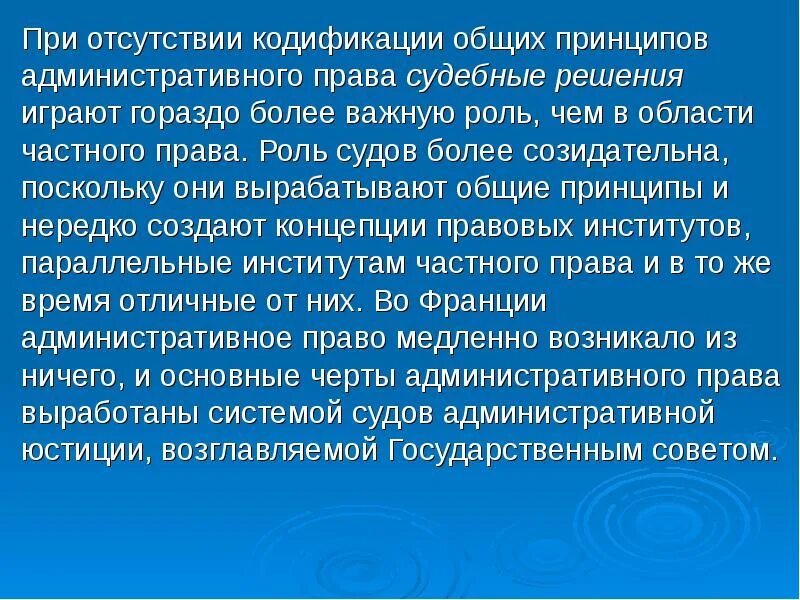 При отсутствии кодификации общих принципов административного права судебные решения играют гораздо более важную роль, чем в области частного права. Роль судов более созидательна, поскольку они вырабатывают общие принципы и нередко создают концепции правовых институтов, параллельные институтам частного права и в то же время отличные от них. Во Франции административное право медленно возникало из ничего, и основные черты административного права выработаны системой судов административной юстиции, возглавляемой Государственным советом.